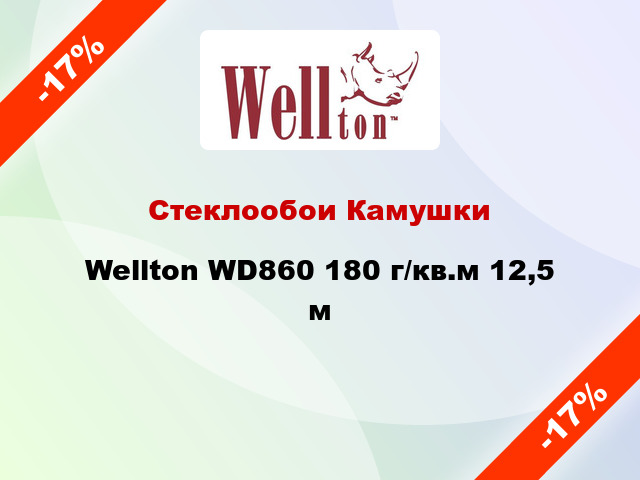 -17%

Wellton™

Стеклообои Камушки

Wellton WD860 180 г/кв.м 12,5 м

-17%